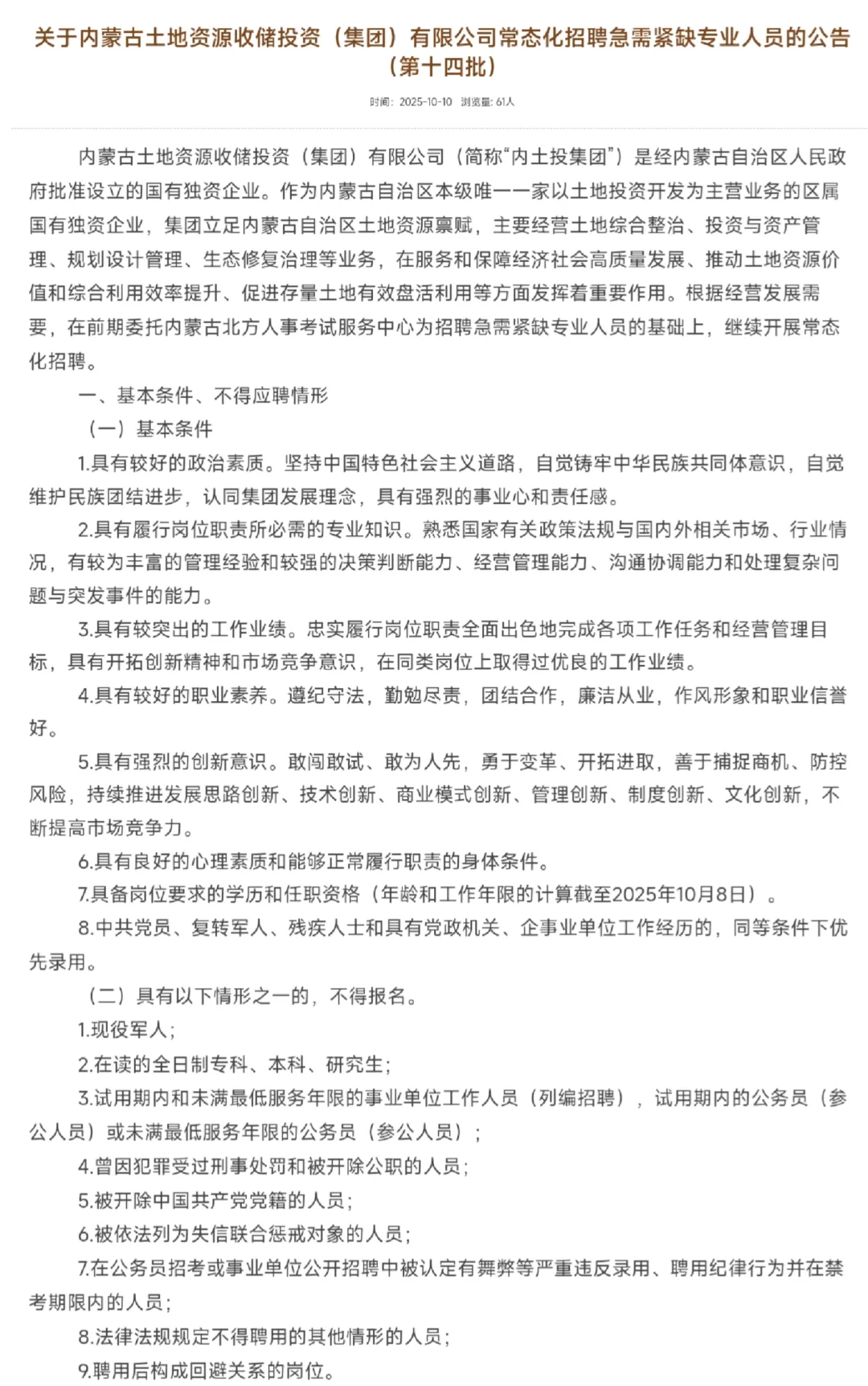 关于内蒙古土地资源收储投资（集团）有限公司常态化招聘急需紧缺专业人员的公告（第十四批）

时间：2025-10-10 浏览量：61人

内蒙古土地资源收储投资（集团）有限公司（简称“内土投集团”）是经内蒙古自治区人民政府批准设立的国有独资企业。作为内蒙古自治区本级唯一一家以土地投资开发为主营业务的区属国有独资企业，集团立足内蒙古自治区土地资源禀赋，主要经营土地综合整治、投资与资产管理、规划设计管理、生态修复治理等业务，在服务和保障经济社会高质量发展、推动土地资源价值和综合利用效率提升、促进存量土地有效盘活利用等方面发挥着重要作用。根据经营发展需要，在前期委托内蒙古北方人事考试服务中心为招聘急需紧缺专业人员的基础上，继续开展常态化招聘。

一、基本条件、不得应聘情形

（一）基本条件

1.具有较好的政治素质。坚持中国特色社会主义道路，自觉铸牢中华民族共同体意识，自觉维护民族团结进步，认同集团发展理念，具有强烈的事业心和责任感。

2.具有履行岗位职责所必需的专业知识。熟悉国家有关政策法规与国内外相关市场、行业情况，有较为丰富的管理经验和较强的决策判断能力、经营管理能力、沟通协调能力和处理复杂问题与突发事件的能力。

3.具有较突出的工作业绩。忠实履行岗位职责全面出色地完成各项工作任务和经营管理目标，具有开拓创新精神和市场竞争意识，在同类岗位上取得过优良的工作业绩。

4.具有较好的职业素养。遵纪守法，勤勉尽责，团结合作，廉洁从业，作风形象和职业信誉好。

5.具有强烈的创新意识。敢闯敢试、敢为人先，勇于变革、开拓进取，善于捕捉商机、防控风险，持续推进发展思路创新、技术创新、商业模式创新、管理创新、制度创新、文化创新，不断提高市场竞争力。

6.具有良好的心理素质和能够正常履行职责的身体条件。

7.具备岗位要求的学历和任职资格（年龄和工作年限的计算截至2025年10月8日）。

8.中共党员、复转军人、残疾人士和具有党政机关、企事业单位工作经历的，同等条件下优先录用。

（二）具有以下情形之一的，不得报名。

1.现役军人；

2.在读的全日制专科、本科、研究生；

3.试用期内和未满最低服务年限的事业单位工作人员（列编招聘），试用期内的公务员（参公人员）或未满最低服务年限的公务员（参公人员）；

4.曾因犯罪受过刑事处罚和被开除公职的人员；

5.被开除中国共产党党籍的人员；

6.被依法列为失信联合惩戒对象的人员；

7.在公务员招考或事业单位公开招聘中被认定有舞弊等严重违反录用、聘用纪律行为并在禁考期限内的人员；

8.法律法规规定不得聘用的其他情形的人员；

9.聘用后构成回避关系的岗位。